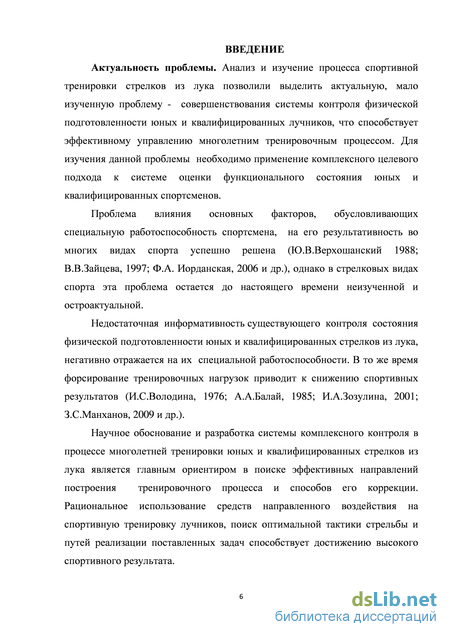 ВВЕДЕНИЕ

Актуальность проблемы. Анализ и изучение процесса спортивной тренировки стрелков из лука позволили выделить актуальную, мало изученную проблему - совершенствования системы контроля физической подготовленности юных и квалифицированных лучников, что способствует эффективному управлению многолетним тренировочным процессом. Для изучения данной проблемы необходимо применение комплексного целевого подхода к системе оценки функционального состояния юных и квалифицированных спортсменов.

Проблема влияния основных факторов, обусловливающих специальную работоспособность спортсмена, на его результативность во многих видах спорта успешно решена (Ю.В.Верхошанский 1988; В.В.Зайцева, 1997; Ф.А. Иорданская, 2006 и др.), однако в стрелковых видах спорта эта проблема остается до настоящего времени неизученной и остроактуальной.

Недостаточная информативность существующего контроля состояния физической подготовленности юных и квалифицированных стрелков из лука, негативно отражается на их специальной работоспособности. В то же время форсирование тренировочных нагрузок приводит к снижению спортивных результатов (И.С.Володина, 1976; А.А.Балай, 1985; И.А.Зозулина, 2001; З.С.Манханов, 2009 и др.).

Научное обоснование и разработка системы комплексного контроля в процессе многолетней тренировки юных и квалифицированных стрелков из лука является главным ориентиром в поиске эффективных направлений построения тренировочного процесса и способов его коррекции. Рациональное использование средств направленного воздействия на спортивную тренировку лучников, поиск оптимальной тактики стрельбы и путей реализации поставленных задач способствует достижению высокого спортивного результата.

6

dsLib.net
библиотека диссертаций